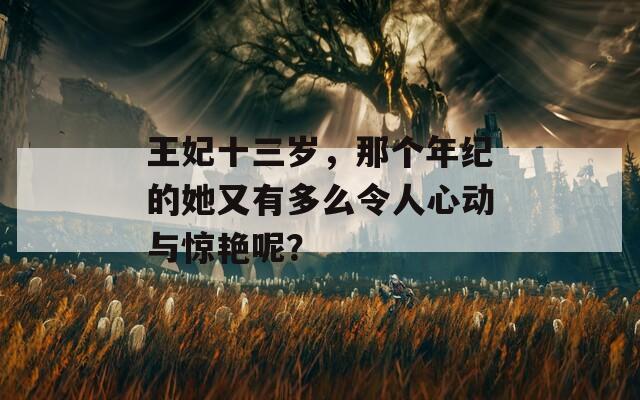 王妃十三岁，那个年纪的她又有多么令人心动与惊艳呢?